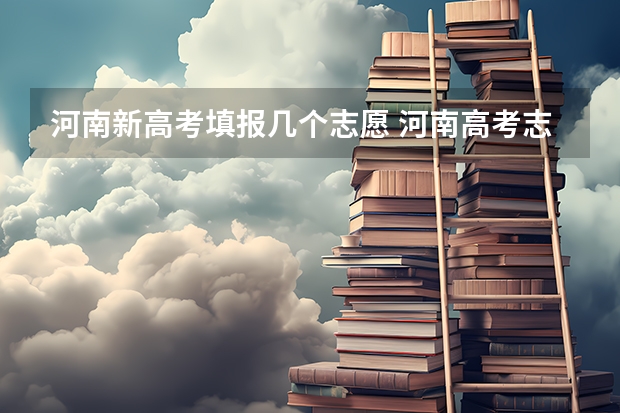 河南新高考填报几个志愿 河南高考志